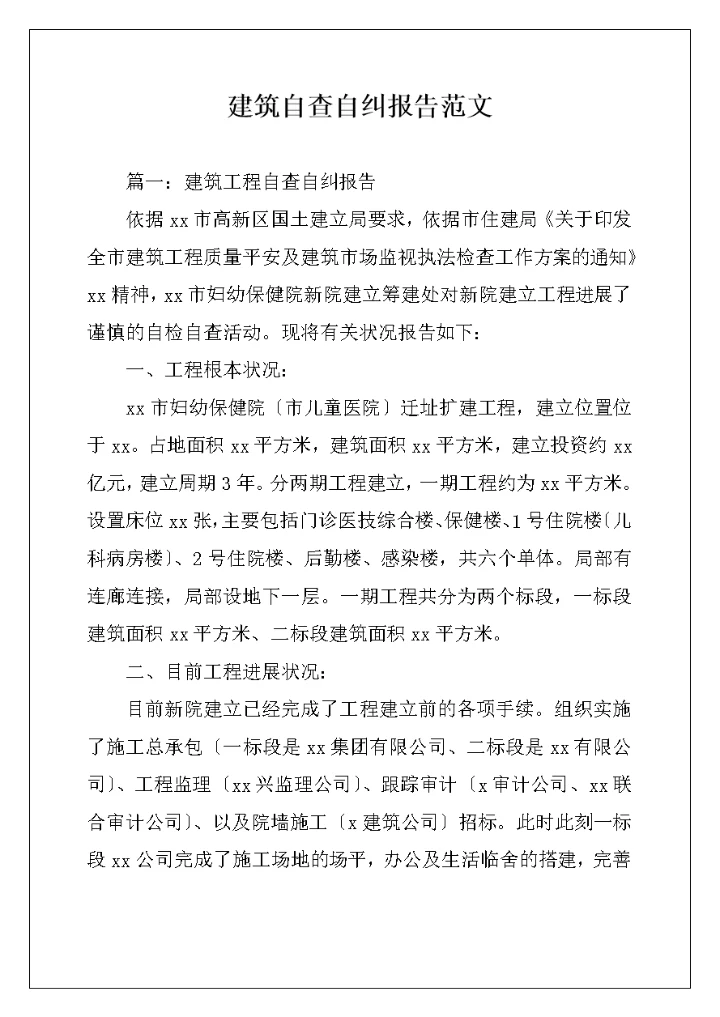 建筑自查自纠报告范文

篇一：建筑工程自查自纠报告

依据 xx 市高新区国土建立局要求，依据市住建局《关于印发全市建筑工程质量平安及建筑市场监视执法检查工作方案的通知》xx 精神，xx 市妇幼保健院新院建立筹建处对新院建立工程进展了谨慎的自检自查活动。现将有关状况报告如下：

一、工程根本状况：

xx 市妇幼保健院〔市儿童医院〕迁址扩建工程，建立位置位于 xx。占地面积 xx 平方米，建筑面积 xx 平方米，建立投资约 xx 亿元，建立周期 3 年。分两期工程建立，一期工程约为 xx 平方米。设置床位 xx 张，主要包括门诊医技综合楼、保健楼、1 号住院楼〔儿科病房楼〕、2 号住院楼、后勤楼、感染楼，共六个单体。局部有连廊连接，局部设地下一层。一期工程共分为两个标段，一标段建筑面积 xx 平方米、二标段建筑面积 xx 平方米。

二、目前工程进展状况：

目前新院建立已经完成了工程建立前的各项手续。组织实施了施工总承包〔一标段是 xx 集团有限公司、二标段是 xx 有限公司〕、工程监理〔xx 兴监理公司〕、跟踪审计〔x 审计公司、xx 联合审计公司〕、以及院墙施工〔x 建筑公司〕招标。此时此刻一标段 xx 公司完成了施工场地的场平，办公及生活临舍的搭建，完善